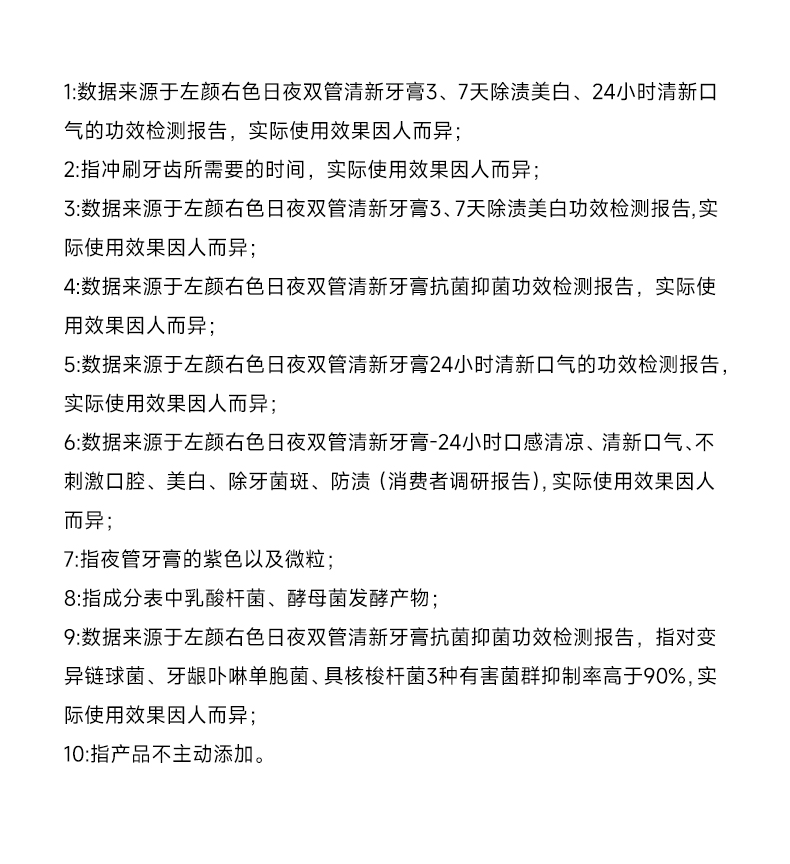 1:数据来源于左颜右色日夜双管清新牙膏3、7天除渍美白、24小时清新口气的功效检测报告，实际使用效果因人而异；
2:指冲刷牙齿所需要的时间，实际使用效果因人而异；
3:数据来源于左颜右色日夜双管清新牙膏3、7天除渍美白功效检测报告,实际使用效果因人而异；
4:数据来源于左颜右色日夜双管清新牙膏抗菌抑菌功效检测报告，实际使用效果因人而异；
5:数据来源于左颜右色日夜双管清新牙膏24小时清新口气的功效检测报告，实际使用效果因人而异；
6:数据来源于左颜右色日夜双管清新牙膏-24小时口感清凉、清新口气、不刺激口腔、美白、除牙菌斑、防渍（消费者调研报告）,实际使用效果因人而异；
7:指夜管牙膏的紫色以及微粒；
8:指成分表中乳酸杆菌、酵母菌发酵产物；
9:数据来源于左颜右色日夜双管清新牙膏抗菌抑菌功效检测报告，指对变异链球菌、牙龈卟啉单胞菌、具核梭杆菌3种有害菌群抑制率高于90%,实际使用效果因人而异；
10:指产品不主动添加。